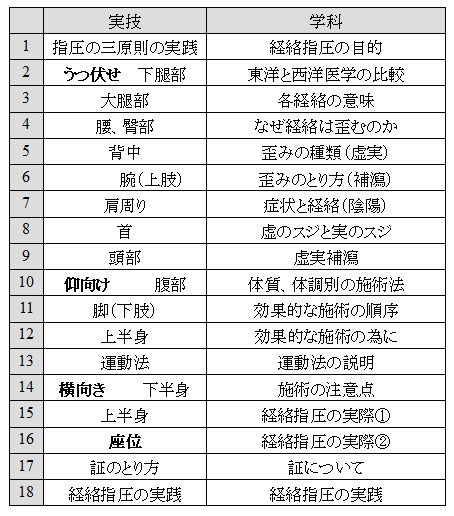 |  | 実技 | 学科 |
|---|---|---|
| 1 | 指圧の三原則の実践 | 経絡指圧の目的 |
| 2 | うつ伏せ　下腿部 | 東洋と西洋医学の比較 |
| 3 | 大腿部 | 各経絡の意味 |
| 4 | 腰、臀部 | なぜ経絡は歪むのか |
| 5 | 背中 | 歪みの種類（虚実） |
| 6 | 腕（上肢） | 歪みのとり方（補瀉） |
| 7 | 肩周り | 症状と経絡（陰陽） |
| 8 | 首 | 虚のスジと実のスジ |
| 9 | 頭部 | 虚実補瀉 |
| 10 | 仰向け　腹部 | 体質、体調別の施術法 |
| 11 | 脚（下肢） | 効果的な施術の順序 |
| 12 | 上半身 | 効果的な施術の為に |
| 13 | 運動法 | 運動法の説明 |
| 14 | 横向き　下半身 | 施術の注意点 |
| 15 | 上半身 | 経絡指圧の実際① |
| 16 | 座位 | 経絡指圧の実際② |
| 17 | 証のとり方 | 証について |
| 18 | 経絡指圧の実践 | 経絡指圧の実践 |